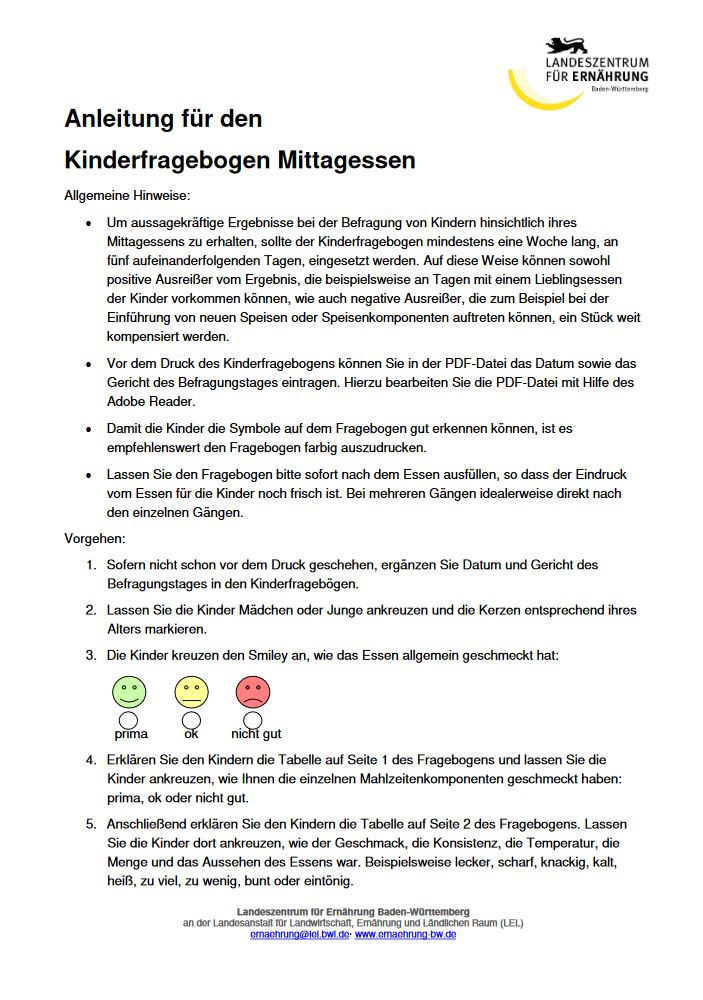 LANDESZENTRUM
FÜR ERNÄHRUNG
Baden-Württemberg

Anleitung für den
Kinderfragebogen Mittagessen

Allgemeine Hinweise:

- Um aussagekräftige Ergebnisse bei der Befragung von Kindern hinsichtlich ihres Mittagessens zu erhalten, sollte der Kinderfragebogen mindestens eine Woche lang, an fünf aufeinanderfolgenden Tagen, eingesetzt werden. Auf diese Weise können sowohl positive Ausreißer vom Ergebnis, die beispielsweise an Tagen mit einem Lieblingsessen der Kinder vorkommen können, wie auch negative Ausreißer, die zum Beispiel bei der Einführung von neuen Speisen oder Speisenkomponenten auftreten können, ein Stück weit kompensiert werden.

- Vor dem Druck des Kinderfragebogens können Sie in der PDF-Datei das Datum sowie das Gericht des Befragungstages eintragen. Hierzu bearbeiten Sie die PDF-Datei mit Hilfe des Adobe Reader.

- Damit die Kinder die Symbole auf dem Fragebogen gut erkennen können, ist es empfehlenswert den Fragebogen farbig auszudrucken.

- Lassen Sie den Fragebogen bitte sofort nach dem Essen ausfüllen, so dass der Eindruck vom Essen für die Kinder noch frisch ist. Bei mehreren Gängen idealerweise direkt nach den einzelnen Gängen.

Vorgehen:

1. Sofern nicht schon vor dem Druck geschehen, ergänzen Sie Datum und Gericht des Befragungstages in den Kinderfragebögen.

2. Lassen Sie die Kinder Mädchen oder Junge ankreuzen und die Kerzen entsprechend ihres Alters markieren.

3. Die Kinder kreuzen den Smiley an, wie das Essen allgemein geschmeckt hat:

prima ok nicht gut

4. Erklären Sie den Kindern die Tabelle auf Seite 1 des Fragebogens und lassen Sie die Kinder ankreuzen, wie Ihnen die einzelnen Mahlzeitenkomponenten geschmeckt haben: prima, ok oder nicht gut.

5. Anschließend erklären Sie den Kindern die Tabelle auf Seite 2 des Fragebogens. Lassen Sie die Kinder dort ankreuzen, wie der Geschmack, die Konsistenz, die Temperatur, die Menge und das Aussehen des Essens war. Beispielsweise lecker, scharf, knackig, kalt, heiß, zu viel, zu wenig, bunt oder eintönig.

Landeszentrum für Ernährung Baden-Württemberg
an der Landesanstalt für Landwirtschaft, Ernährung und Ländlichen Raum (LEL)
ernaehrung@lel.bwl.de· www.ernaehrung-bw.de